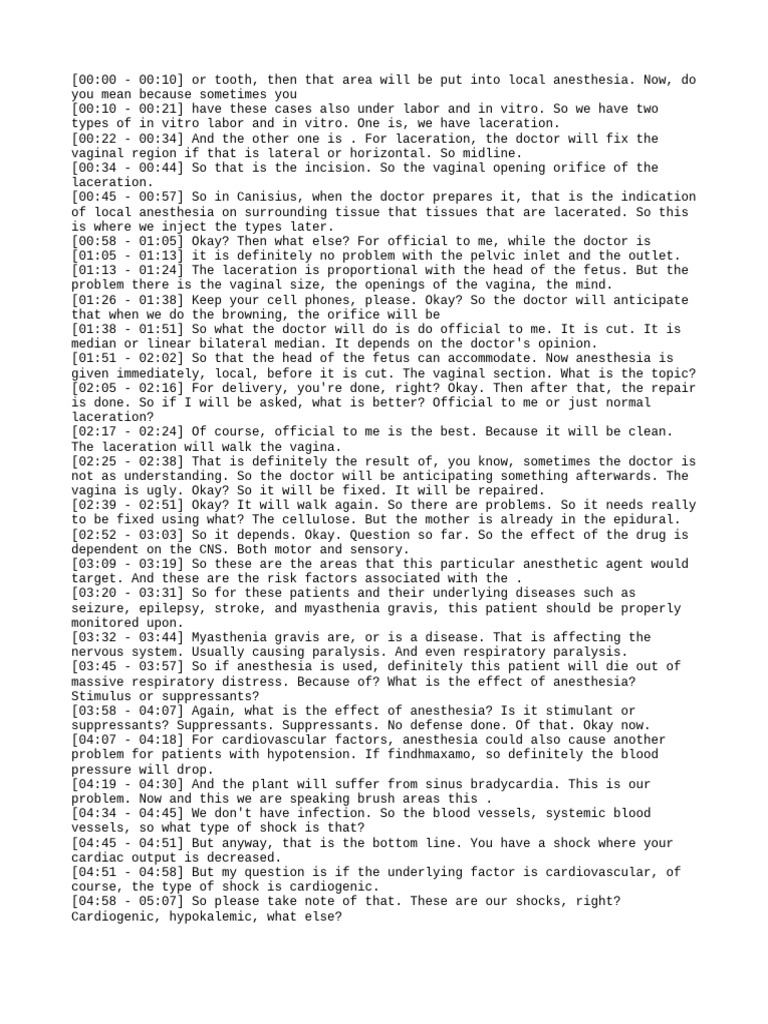 [00:00 - 00:10] or tooth, then that area will be put into local anesthesia. Now, do you mean because sometimes you
[00:10 - 00:21] have these cases also under labor and in vitro. So we have two types of in vitro labor and in vitro. One is, we have laceration.
[00:22 - 00:34] And the other one is . For laceration, the doctor will fix the vaginal region if that is lateral or horizontal. So midline.
[00:34 - 00:44] So that is the incision. So the vaginal opening orifice of the laceration.
[00:45 - 00:57] So in Canisius, when the doctor prepares it, that is the indication of local anesthesia on surrounding tissue that tissues that are lacerated. So this is where we inject the types later.
[00:58 - 01:05] Okay? Then what else? For official to me, while the doctor is
[01:05 - 01:13] it is definitely no problem with the pelvic inlet and the outlet.
[01:13 - 01:24] The laceration is proportional with the head of the fetus. But the problem there is the vaginal size, the openings of the vagina, the mind.
[01:26 - 01:38] Keep your cell phones, please. Okay? So the doctor will anticipate that when we do the browning, the orifice will be
[01:38 - 01:51] So what the doctor will do is do official to me. It is cut. It is median or linear bilateral median. It depends on the doctor's opinion.
[01:51 - 02:02] So that the head of the fetus can accommodate. Now anesthesia is given immediately, local, before it is cut. The vaginal section. What is the topic?
[02:05 - 02:16] For delivery, you're done, right? Okay. Then after that, the repair is done. So if I will be asked, what is better? Official to me or just normal laceration?
[02:17 - 02:24] Of course, official to me is the best. Because it will be clean. The laceration will walk the vagina.
[02:25 - 02:38] That is definitely the result of, you know, sometimes the doctor is not as understanding. So the doctor will be anticipating something afterwards. The vagina is ugly. Okay? So it will be fixed. It will be repaired.
[02:39 - 02:51] Okay? It will walk again. So there are problems. So it needs really to be fixed using what? The cellulose. But the mother is already in the epidural.
[02:52 - 03:03] So it depends. Okay. Question so far. So the effect of the drug is dependent on the CNS. Both motor and sensory.
[03:09 - 03:19] So these are the areas that this particular anesthetic agent would target. And these are the risk factors associated with the .
[03:20 - 03:31] So for these patients and their underlying diseases such as seizure, epilepsy, stroke, and myasthenia gravis, this patient should be properly monitored upon.
[03:32 - 03:44] Myasthenia gravis are, or is a disease. That is affecting the nervous system. Usually causing paralysis. And even respiratory paralysis.
[03:45 - 03:57] So if anesthesia is used, definitely this patient will die out of massive respiratory distress. Because of? What is the effect of anesthesia? Stimulus or suppressants?
[03:58 - 04:07] Again, what is the effect of anesthesia? Is it stimulant or suppressants? Suppressants. Suppressants. No defense done. Of that. Okay now.
[04:07 - 04:18] For cardiovascular factors, anesthesia could also cause another problem for patients with hypotension. If findhmaxamo, so definitely the blood pressure will drop.
[04:19 - 04:30] And the plant will suffer from sinus bradycardia. This is our problem. Now and this we are speaking brush areas this .
[04:34 - 04:45] We don't have infection. So the blood vessels, systemic blood vessels, so what type of shock is that?
[04:45 - 04:51] But anyway, that is the bottom line. You have a shock where your cardiac output is decreased.
[04:51 - 04:58] But my question is if the underlying factor is cardiovascular, of course, the type of shock is cardiogenic.
[04:58 - 05:07] So please take note of that. These are our shocks, right? Cardiogenic, hypokalemic, what else?